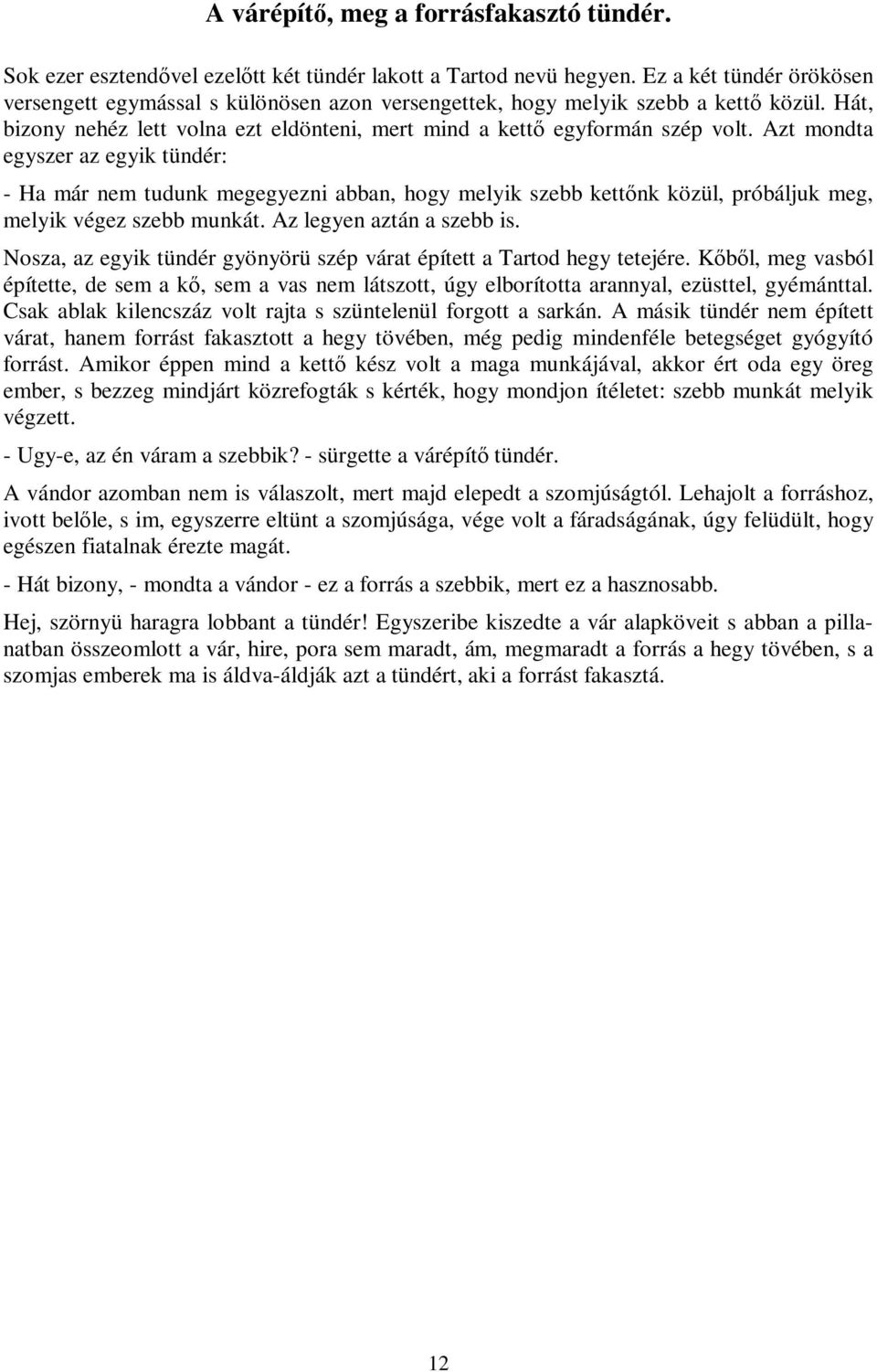 A várépítő, meg a forrásfakasztó tündér.

Sok ezer esztendővel ezelőtt két tündér lakott a Tartod nevü hegyen. Ez a két tündér örökösen versengett egymással s különösen azon versengettek, hogy melyik szebb a kettő közül. Hát, bizony nehéz lett volna ezt eldönteni, mert mind a kettő egyformán szép volt. Azt mondta egyszer az egyik tündér:

- Ha már nem tudunk megegyezni abban, hogy melyik szebb kettőnk közül, próbáljuk meg, melyik végez szebb munkát. Az legyen aztán a szebb is.

Nosza, az egyik tündér gyönyörü szép várat épített a Tartod hegy tetejére. Kőből, meg vasból építette, de sem a kő, sem a vas nem látszott, úgy elborította arannyal, ezüsttel, gyémánttal. Csak ablak kilencszáz volt rajta s szüntelenül forgott a sarkán. A másik tündér nem épített várat, hanem forrást fakasztott a hegy tövében, még pedig mindenféle betegséget gyógyító forrást. Amikor éppen mind a kettő kész volt a maga munkájával, akkor ért oda egy öreg ember, s bezzeg mindjárt közrefogták s kérték, hogy mondjon ítéletet: szebb munkát melyik végzett.

- Ugy-e, az én váram a szebbik? - sürgette a várépítő tündér.

A vándor azomban nem is válaszolt, mert majd elepedt a szomjúságtól. Lehajolt a forráshoz, ivott belőle, s im, egyszerre eltünt a szomjúsága, vége volt a fáradságának, úgy felüdült, hogy egészen fiatalnak érezte magát.

- Hát bizony, - mondta a vándor - ez a forrás a szebbik, mert ez a hasznosabb.

Hej, szörnyü haragra lobbant a tündér! Egyszeribe kiszedte a vár alapköveit s abban a pillanatban összeomlott a vár, hire, pora sem maradt, ám, megmaradt a forrás a hegy tövében, s a szomjas emberek ma is áldva-áldják azt a tündért, aki a forrást fakasztá.

12